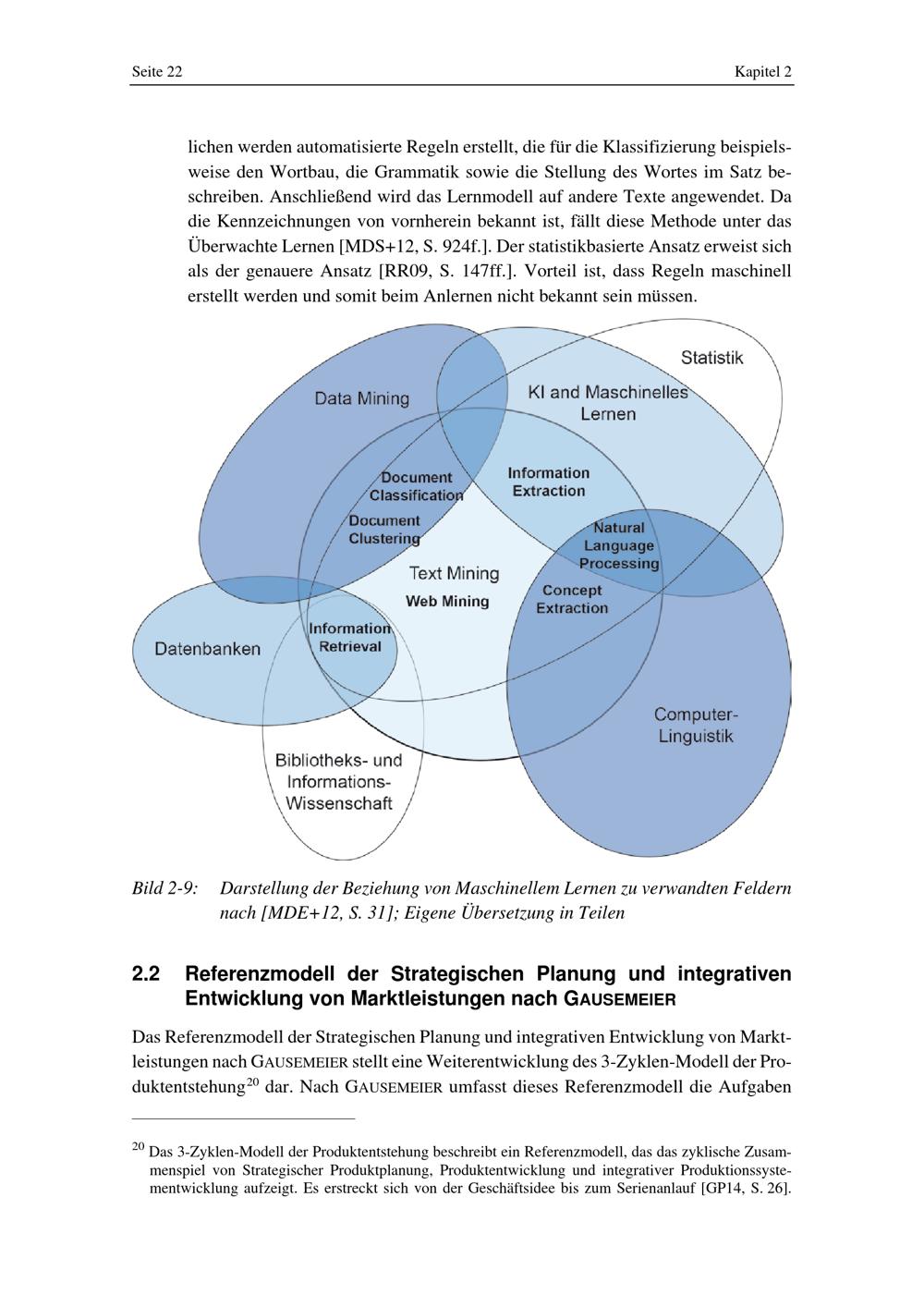 Seite 22 Kapitel 2

lichen werden automatisierte Regeln erstellt, die für die Klassifizierung beispielsweise den Wortbau, die Grammatik sowie die Stellung des Wortes im Satz beschreiben. Anschließend wird das Lernmodell auf andere Texte angewendet. Da die Kennzeichnungen von vornherein bekannt ist, fällt diese Methode unter das Überwachte Lernen [MDS+12, S. 924f.]. Der statistikbasierte Ansatz erweist sich als der genauere Ansatz [RR09, S. 147ff.]. Vorteil ist, dass Regeln maschinell erstellt werden und somit beim Anlernen nicht bekannt sein müssen.

Statistik

Data Mining

KI and Maschinelles Lernen

Document Classification

Information Extraction

Document Clustering

Natural Language Processing

Text Mining

Web Mining

Concept Extraction

Information Retrieval

Datenbanken

Computer-Linguistik

Bibliotheks- und Informations-Wissenschaft

Bild 2-9: Darstellung der Beziehung von Maschinellem Lernen zu verwandten Feldern nach [MDE+12, S. 31]; Eigene Übersetzung in Teilen

2.2 Referenzmodell der Strategischen Planung und integrativen Entwicklung von Marktleistungen nach GAUSEMEIER

Das Referenzmodell der Strategischen Planung und integrativen Entwicklung von Marktleistungen nach GAUSEMEIER stellt eine Weiterentwicklung des 3-Zyklen-Modell der Produktentstehung$^{20}$ dar. Nach GAUSEMEIER umfasst dieses Referenzmodell die Aufgaben

$^{20}$ Das 3-Zyklen-Modell der Produktentstehung beschreibt ein Referenzmodell, das das zyklische Zusammenspiel von Strategischer Produktplanung, Produktentwicklung und integrativer Produktionssystementwicklung aufzeigt. Es erstreckt sich von der Geschäftsidee bis zum Serienanlauf [GP14, S. 26].